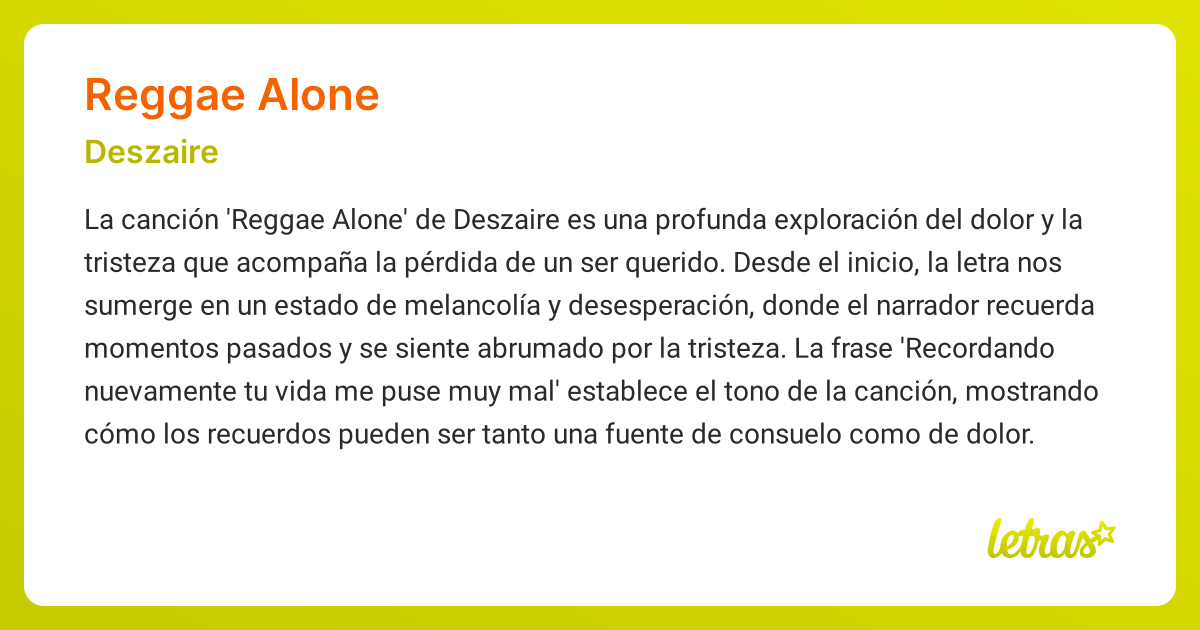 Reggae Alone

Deszaire

La canción 'Reggae Alone' de Deszaire es una profunda exploración del dolor y la tristeza que acompaña la pérdida de un ser querido. Desde el inicio, la letra nos sumerge en un estado de melancolía y desesperación, donde el narrador recuerda momentos pasados y se siente abrumado por la tristeza. La frase 'Recordando nuevamente tu vida me puse muy mal' establece el tono de la canción, mostrando cómo los recuerdos pueden ser tanto una fuente de consuelo como de dolor.

letras